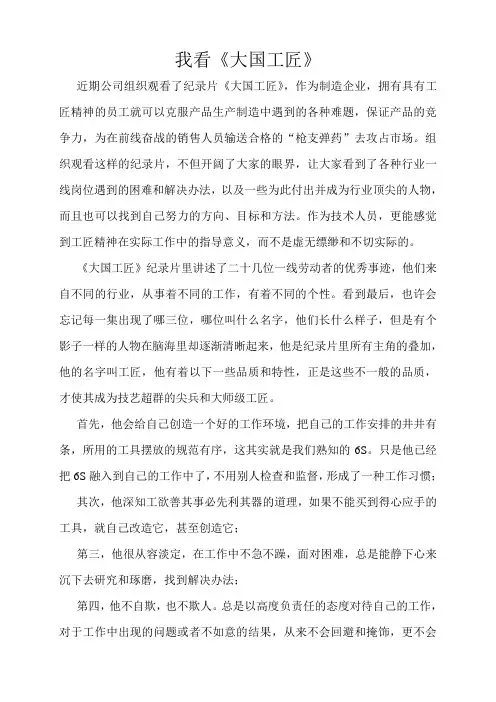 我看《大国工匠》

近期公司组织观看了纪录片《大国工匠》，作为制造企业，拥有具有工匠精神的员工就可以克服产品生产制造中遇到的各种难题，保证产品的竞争力，为在前线奋战的销售人员输送合格的“枪支弹药”去攻占市场。组织观看这样的纪录片，不但开阔了大家的眼界，让大家看到了各种行业一线岗位遇到的困难和解决办法，以及一些为此付出并成为行业顶尖的人物，而且也可以找到自己努力的方向、目标和方法。作为技术人员，更能感觉到工匠精神在实际工作中的指导意义，而不是虚无缥缈和不切实际的。

《大国工匠》纪录片里讲述了二十几位一线劳动者的优秀事迹，他们来自不同的行业，从事着不同的工作，有着不同的个性。看到最后，也许会忘记每一集出现了哪三位，哪位叫什么名字，他们长什么样子，但是有个影子一样的人物在脑海里却逐渐清晰起来，他是纪录片里所有主角的叠加，他的名字叫工匠，他有着以下一些品质和特性，正是这些不一般的品质，才使其成为技艺超群的尖兵和大师级工匠。

首先，他会给自己创造一个好的工作环境，把自己的工作安排的井井有条，所用的工具摆放的规范有序，这其实就是我们熟知的 6S。只是他已经把 6S 融入到自己的工作中了，不用别人检查和监督，形成了一种工作习惯；

其次，他深知工欲善其事必先利其器的道理，如果不能买到得心应手的工具，就自己改造它，甚至创造它；

第三，他很从容淡定，在工作中不急不躁，面对困难，总是能静下心来沉下去研究和琢磨，找到解决办法；

第四，他不自欺，也不欺人。总是以高度负责任的态度对待自己的工作，对于工作中出现的问题或者不如意的结果，从来不会回避和掩饰，更不会